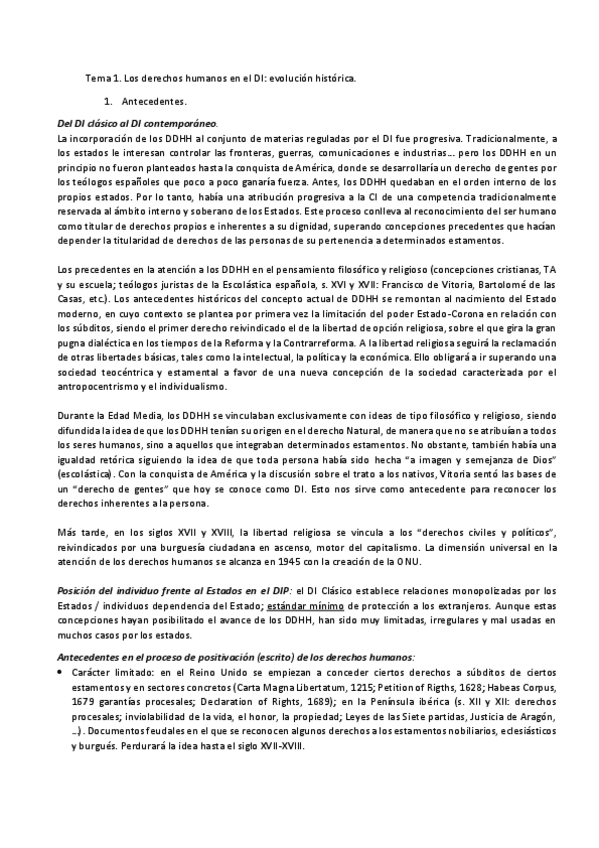 Tema 1. Los derechos humanos en el DI: evolución histórica.

1. Antecedentes.

Del DI clásico al DI contemporáneo.
La incorporación de los DDHH al conjunto de materias reguladas por el DI fue progresiva. Tradicionalmente, a los estados le interesan controlar las fronteras, guerras, comunicaciones e industrias… pero los DDHH en un principio no fueron planteados hasta la conquista de América, donde se desarrollaría un derecho de gentes por los teólogos españoles que poco a poco ganaría fuerza. Antes, los DDHH quedaban en el orden interno de los propios estados. Por lo tanto, había una atribución progresiva a la CI de una competencia tradicionalmente reservada al ámbito interno y soberano de los Estados. Este proceso conlleva al reconocimiento del ser humano como titular de derechos propios e inherentes a su dignidad, superando concepciones precedentes que hacían depender la titularidad de derechos de las personas de su pertenencia a determinados estamentos.

Los precedentes en la atención a los DDHH en el pensamiento filosófico y religioso (concepciones cristianas, TA y su escuela; teólogos juristas de la Escolástica española, s. XVI y XVII: Francisco de Vitoria, Bartolomé de las Casas, etc.). Los antecedentes históricos del concepto actual de DDHH se remontan al nacimiento del Estado moderno, en cuyo contexto se plantea por primera vez la limitación del poder Estado-Corona en relación con los súbditos, siendo el primer derecho reivindicado el de la libertad de opción religiosa, sobre el que gira la gran pugna dialéctica en los tiempos de la Reforma y la Contrarreforma. A la libertad religiosa seguirá la reclamación de otras libertades básicas, tales como la intelectual, la política y la económica. Ello obligará a ir superando una sociedad teocéntrica y estamental a favor de una nueva concepción de la sociedad caracterizada por el antropocentrismo y el individualismo.

Durante la Edad Media, los DDHH se vinculaban exclusivamente con ideas de tipo filosófico y religioso, siendo difundida la idea de que los DDHH tenían su origen en el derecho Natural, de manera que no se atribuían a todos los seres humanos, sino a aquellos que integraban determinados estamentos. No obstante, también había una igualdad retórica siguiendo la idea de que toda persona había sido hecha "a imagen y semejanza de Dios" (escolástica). Con la conquista de América y la discusión sobre el trato a los nativos, Vitoria sentó las bases de un "derecho de gentes" que hoy se conoce como DI. Esto nos sirve como antecedente para reconocer los derechos inherentes a la persona.

Más tarde, en los siglos XVII y XVIII, la libertad religiosa se vincula a los "derechos civiles y políticos", reivindicados por una burguesía ciudadana en ascenso, motor del capitalismo. La dimensión universal en la atención de los derechos humanos se alcanza en 1945 con la creación de la ONU.

Posición del individuo frente al Estados en el DIP: el DI Clásico establece relaciones monopolizadas por los Estados / individuos dependencia del Estado; estándar mínimo de protección a los extranjeros. Aunque estas concepciones hayan posibilitado el avance de los DDHH, han sido muy limitadas, irregulares y mal usadas en muchos casos por los estados.

Antecedentes en el proceso de positivación (escrito) de los derechos humanos:
• Carácter limitado: en el Reino Unido se empiezan a conceder ciertos derechos a súbditos de ciertos estamentos y en sectores concretos (Carta Magna Libertatum, 1215; Petition of Rigths, 1628; Habeas Corpus, 1679 garantías procesales; Declaration of Rights, 1689); en la Península ibérica (s. XII y XII: derechos procesales; inviolabilidad de la vida, el honor, la propiedad; Leyes de las Siete partidas, Justicia de Aragón, …). Documentos feudales en el que se reconocen algunos derechos a los estamentos nobiliarios, eclesiásticos y burgués. Perdurará la idea hasta el siglo XVII-XVIII.